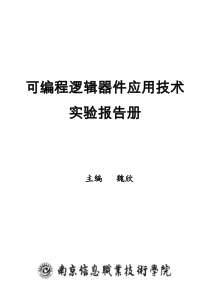 可编程逻辑器件应用技术
实验报告册

主编　魏欣

南京信息職業技術學院